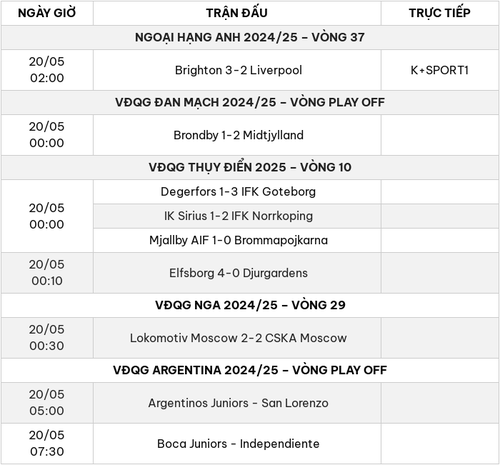 | NGÀY GIỜ | TRẬN ĐẤU | TRỰC TIẾP |
|---|---|---|
| NGOẠI HẠNG ANH 2024/25 – VÒNG 37 | | |
| 20/05 02:00 | Brighton 3-2 Liverpool | K+SPORT1 |
| VĐQG ĐAN MẠCH 2024/25 – VÒNG PLAY OFF | | |
| 20/05 00:00 | Brondby 1-2 Midtjylland | |
| VĐQG THỤY ĐIỂN 2025 – VÒNG 10 | | |
| 20/05 00:00 | Degerfors 1-3 IFK Goteborg | |
| | IK Sirius 1-2 IFK Norrkoping | |
| | Mjallby AIF 1-0 Brommapojkarna | |
| 20/05 00:10 | Elfsborg 4-0 Djurgardens | |
| VĐQG NGA 2024/25 – VÒNG 29 | | |
| 20/05 00:30 | Lokomotiv Moscow 2-2 CSKA Moscow | |
| VĐQG ARGENTINA 2024/25 – VÒNG PLAY OFF | | |
| 20/05 05:00 | Argentinos Juniors - San Lorenzo | |
| 20/05 07:30 | Boca Juniors - Independiente | |